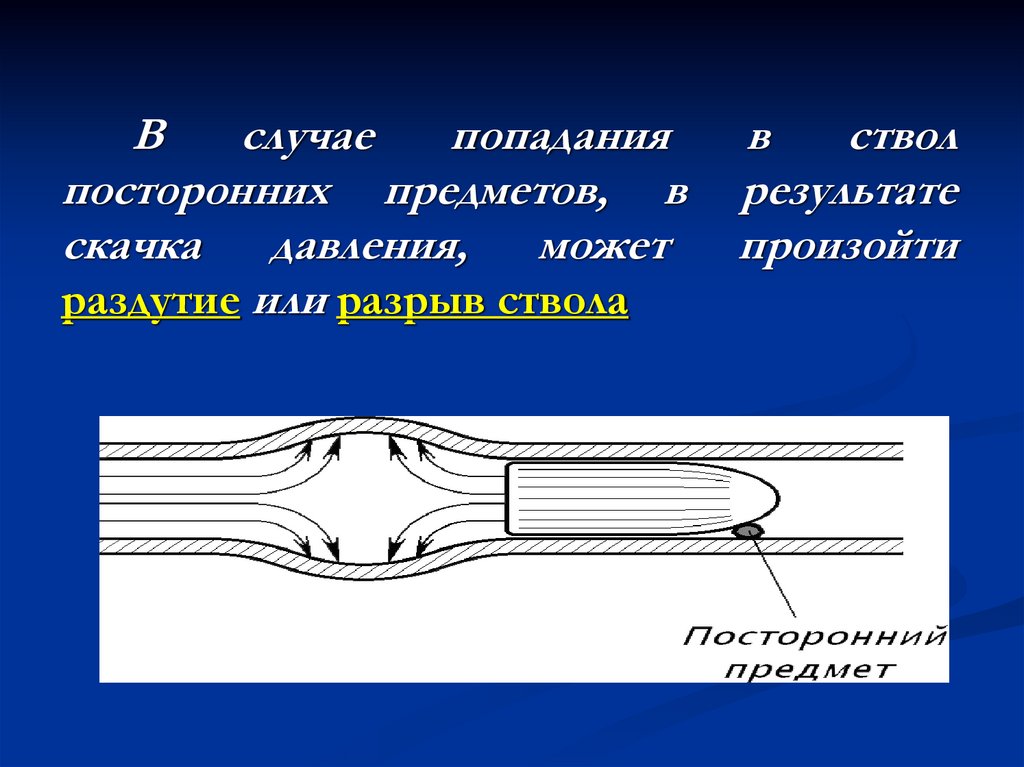 В случае попадания в ствол посторонних предметов, в результате скачка давления, может произойти раздутие или разрыв ствола

Посторонний
предмет